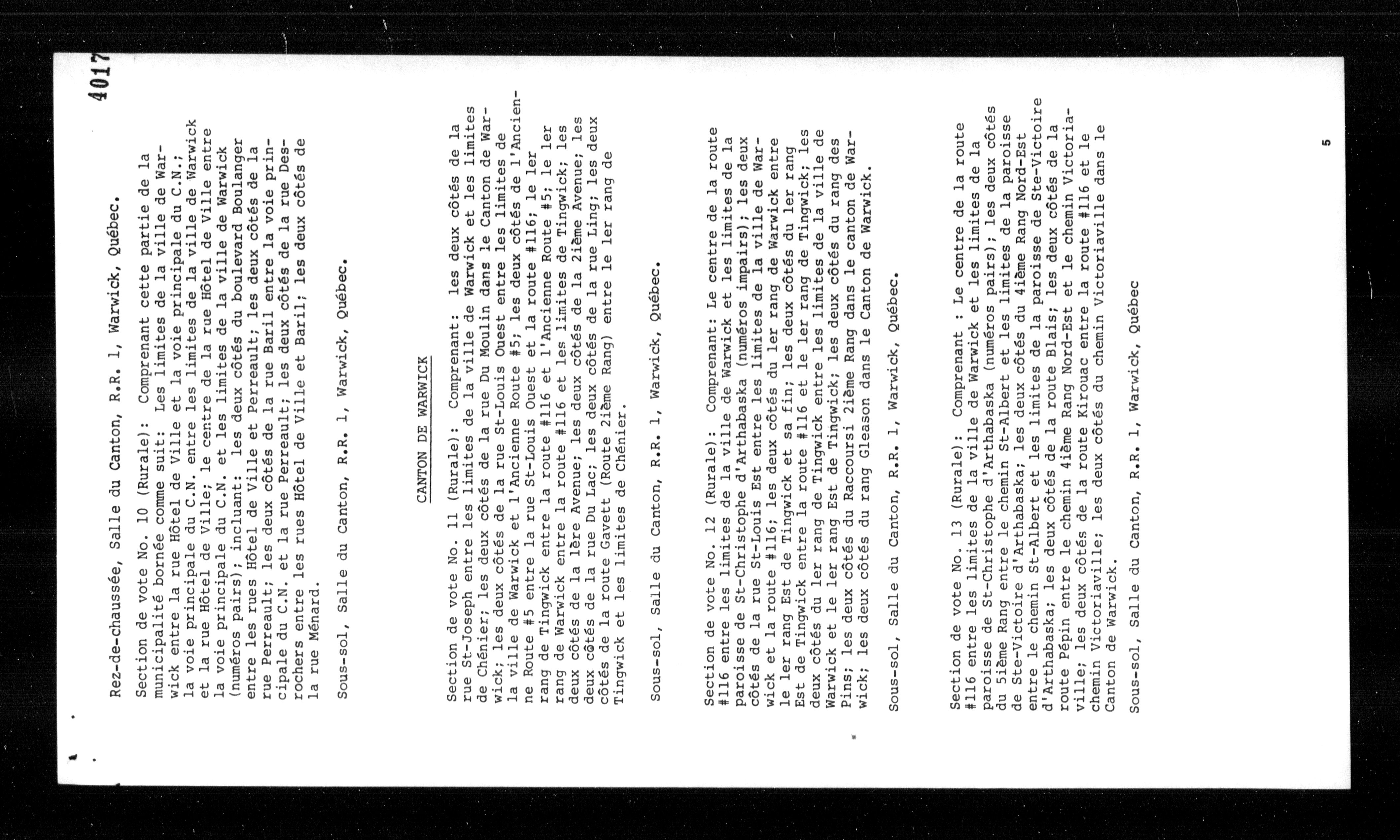 4017

Rez-de-chaussée, Salle du Canton, R.R. 1, Warwick, Québec.

Section de vote No. 10 (Rurale): Comprenant cette partie de la municipalité bornée comme suit: Les limites de la ville de Warwick entre la rue Hôtel de Ville et la voie principale du C.N.; la voie principale du C.N. entre les limites de la ville de Warwick et la rue Hôtel de Ville; le centre de la rue Hôtel de Ville entre la voie principale du C.N. et les limites de la ville de Warwick (numéros pairs); incluant: les deux côtés du boulevard Boulanger entre les rues Hôtel de Ville et Perreault; les deux côtés de la rue Perreault; les deux côtés de la rue Baril entre la voie principale du C.N. et la rue Perreault; les deux côtés de la rue Desrochers entre les rues Hôtel de Ville et Baril; les deux côtés de la rue Ménard.

Sous-sol, Salle du Canton, R.R. 1, Warwick, Québec.

CANTON DE WARWICK

Section de vote No. 11 (Rurale): Comprenant: les deux côtés de la rue St-Joseph entre les limites de la ville de Warwick et les limites de Chénier; les deux côtés de la rue Du Moulin dans le Canton de Warwick; les deux côtés de la rue St-Louis Ouest entre les limites de la ville de Warwick et l'Ancienne Route #5; les deux côtés de l'Ancienne Route #5 entre la rue St-Louis Ouest et la route #116; le 1er rang de Tingwick entre la route #116 et l'Ancienne Route #5; le 1er rang de Warwick entre la route #116 et les limites de Tingwick; les deux côtés de la 1ère Avenue; les deux côtés de la 2ième Avenue; les deux côtés de la rue Du Lac; les deux côtés de la rue Ling; les deux côtés de la route Gavett (Route 2ième Rang) entre le 1er rang de Tingwick et les limites de Chénier.

Sous-sol, Salle du Canton, R.R. 1, Warwick, Québec.

Section de vote No. 12 (Rurale): Comprenant: Le centre de la route #116 entre les limites de la ville de Warwick et les limites de la paroisse de St-Christophe d'Arthabaska (numéros impairs); les deux côtés de la rue St-Louis Est entre les limites de la ville de Warwick et la route #116; les deux côtés du 1er rang de Warwick entre le 1er rang Est de Tingwick et sa fin; les deux côtés du 1er rang Est de Tingwick entre la route #116 et le 1er rang de Tingwick; les deux côtés du 1er rang de Tingwick entre les limites de la ville de Warwick et le 1er rang Est de Tingwick; les deux côtés du rang des Pins; les deux côtés du Raccoursi 2ième Rang dans le canton de Warwick; les deux côtés du rang Gleason dans le Canton de Warwick.

Sous-sol, Salle du Canton, R.R. 1, Warwick, Québec.

Section de vote No. 13 (Rurale): Comprenant : Le centre de la route #116 entre les limites de la ville de Warwick et les limites de la paroisse de St-Christophe d'Arthabaska (numéros pairs); les deux côtés du 5ième Rang entre le chemin St-Albert et les limites de la paroisse de Ste-Victoire d'Arthabaska; les deux côtés du 4ième Rang Nord-Est entre le chemin St-Albert et les limites de la paroisse de Ste-Victoire d'Arthabaska; les deux côtés de la route Blais; les deux côtés de la route Pépin entre le chemin 4ième Rang Nord-Est et le chemin Victoriaville; les deux côtés de la route Kirouac entre la route #116 et le chemin Victoriaville; les deux côtés du chemin Victoriaville dans le Canton de Warwick.

Sous-sol, Salle du Canton, R.R. 1, Warwick, Québec

5